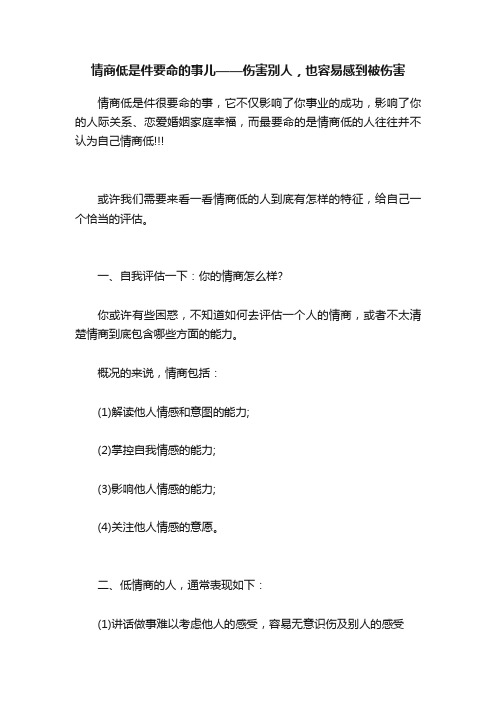 情商低是件要命的事儿——伤害别人，也容易感到被伤害

情商低是件很要命的事，它不仅影响了你事业的成功，影响了你的人际关系、恋爱婚姻家庭幸福，而最要命的是情商低的人往往并不认为自己情商低!!!

或许我们需要来看一看情商低的人到底有怎样的特征，给自己一个恰当的评估。

一、自我评估一下：你的情商怎么样?

你或许有些困惑，不知道如何去评估一个人的情商，或者不太清楚情商到底包含哪些方面的能力。

概况的来说，情商包括：

(1)解读他人情感和意图的能力;

(2)掌控自我情感的能力;

(3)影响他人情感的能力;

(4)关注他人情感的意愿。

二、低情商的人，通常表现如下：

(1)讲话做事难以考虑他人的感受，容易无意识伤及别人的感受